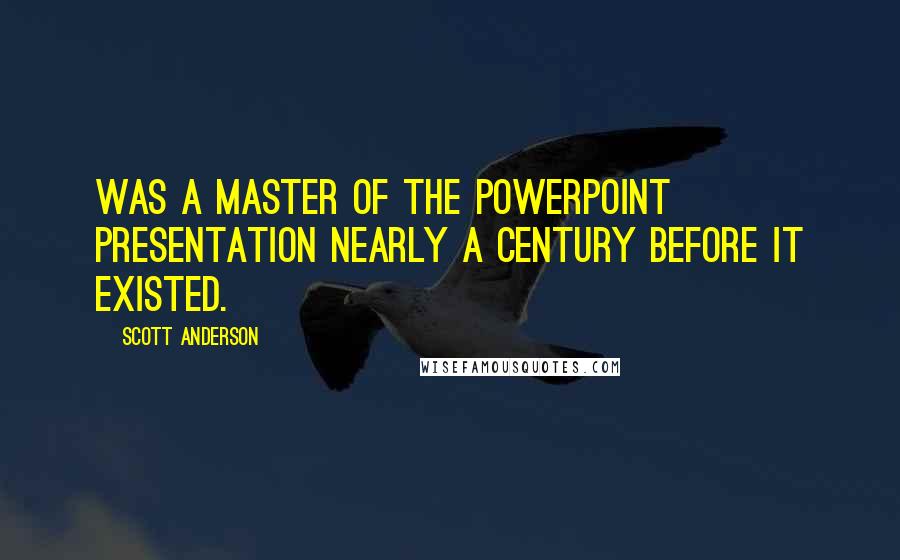 WAS A MASTER OF THE POWERPOINT PRESENTATION NEARLY A CENTURY BEFORE IT EXISTED.

SCOTT ANDERSON

WISEFAMOUSQUOTES.COM